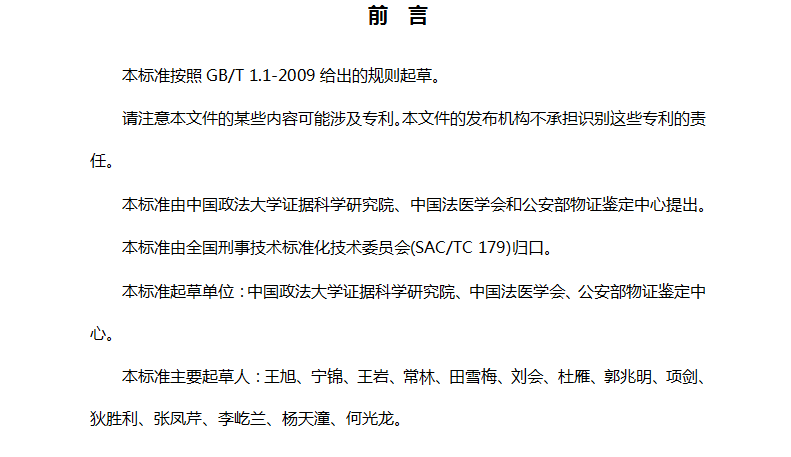 前　言

本标准按照 GB/T 1.1-2009 给出的规则起草。

请注意本文件的某些内容可能涉及专利。本文件的发布机构不承担识别这些专利的责任。

本标准由中国政法大学证据科学研究院、中国法医学会和公安部物证鉴定中心提出。

本标准由全国刑事技术标准化技术委员会(SAC/TC 179)归口。

本标准起草单位：中国政法大学证据科学研究院、中国法医学会、公安部物证鉴定中心。

本标准主要起草人：王旭、宁锦、王岩、常林、田雪梅、刘会、杜雁、郭兆明、项剑、狄胜利、张凤芹、李屹兰、杨天潼、何光龙。